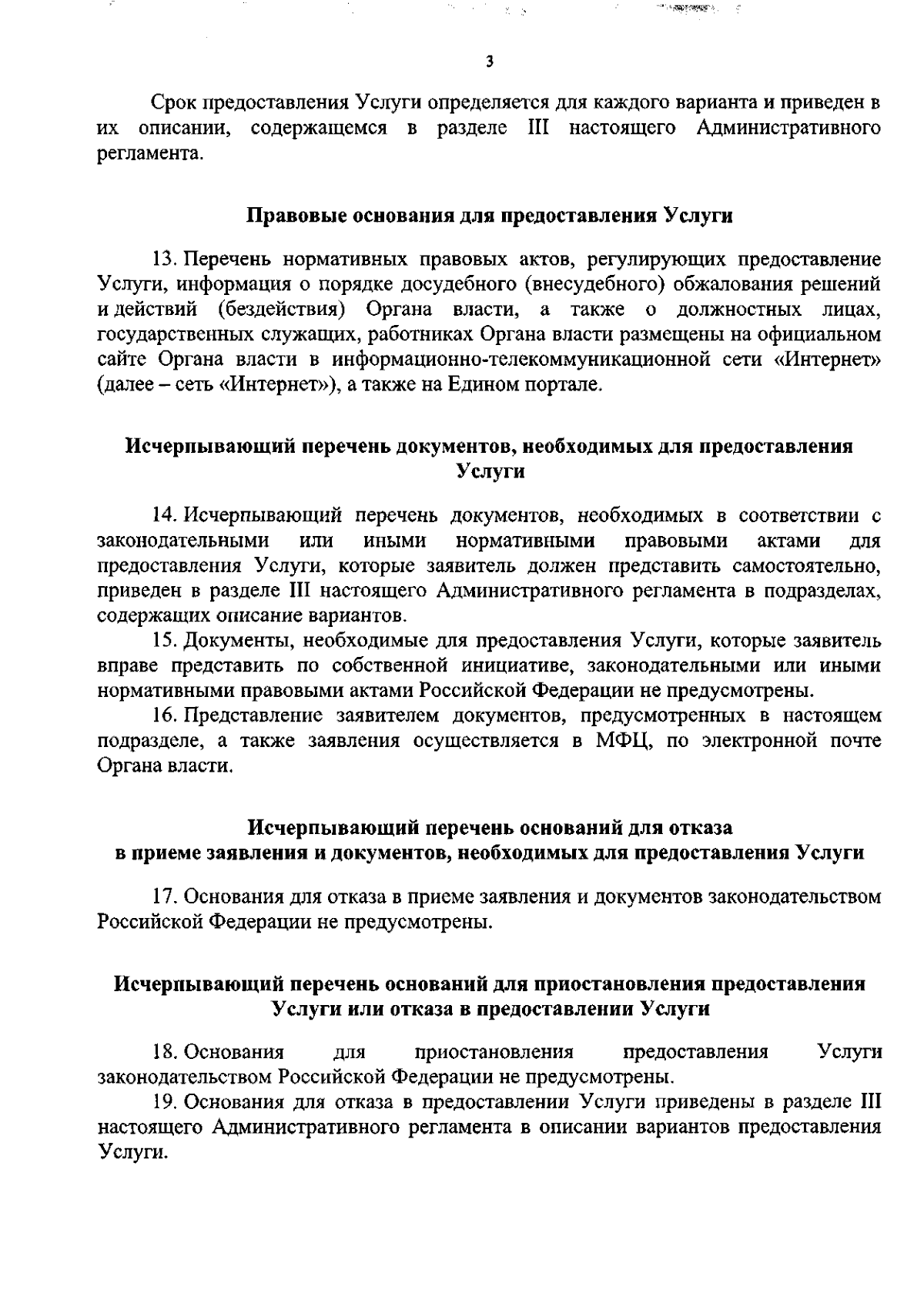 3

Срок предоставления Услуги определяется для каждого варианта и приведен в их описании, содержащемся в разделе III настоящего Административного регламента.

Правовые основания для предоставления Услуги

13. Перечень нормативных правовых актов, регулирующих предоставление Услуги, информация о порядке досудебного (внесудебного) обжалования решений и действий (бездействия) Органа власти, а также о должностных лицах, государственных служащих, работниках Органа власти размещены на официальном сайте Органа власти в информационно-телекоммуникационной сети «Интернет» (далее – сеть «Интернет»), а также на Едином портале.

Исчерпывающий перечень документов, необходимых для предоставления Услуги

14. Исчерпывающий перечень документов, необходимых в соответствии с законодательными или иными нормативными правовыми актами для предоставления Услуги, которые заявитель должен представить самостоятельно, приведен в разделе III настоящего Административного регламента в подразделах, содержащих описание вариантов.

15. Документы, необходимые для предоставления Услуги, которые заявитель вправе представить по собственной инициативе, законодательными или иными нормативными правовыми актами Российской Федерации не предусмотрены.

16. Представление заявителем документов, предусмотренных в настоящем подразделе, а также заявления осуществляется в МФЦ, по электронной почте Органа власти.

Исчерпывающий перечень оснований для отказа в приеме заявления и документов, необходимых для предоставления Услуги

17. Основания для отказа в приеме заявления и документов законодательством Российской Федерации не предусмотрены.

Исчерпывающий перечень оснований для приостановления предоставления Услуги или отказа в предоставлении Услуги

18. Основания для приостановления предоставления Услуги законодательством Российской Федерации не предусмотрены.

19. Основания для отказа в предоставлении Услуги приведены в разделе III настоящего Административного регламента в описании вариантов предоставления Услуги.